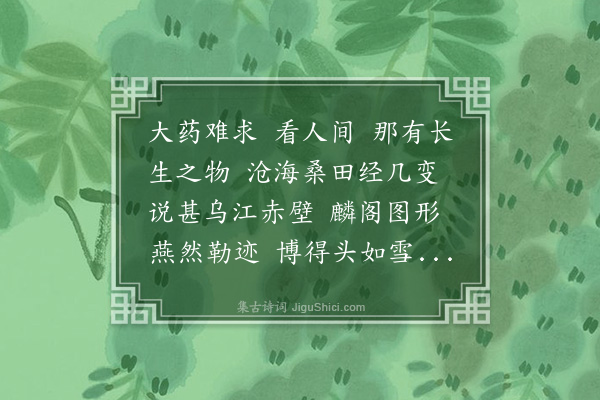 大药难求 看人间 那有长生之物 沧海桑田经几变 说甚乌江赤壁 麟阁图形 燕然勒迹 博得头如雪...

集古诗词 JiguShici.com